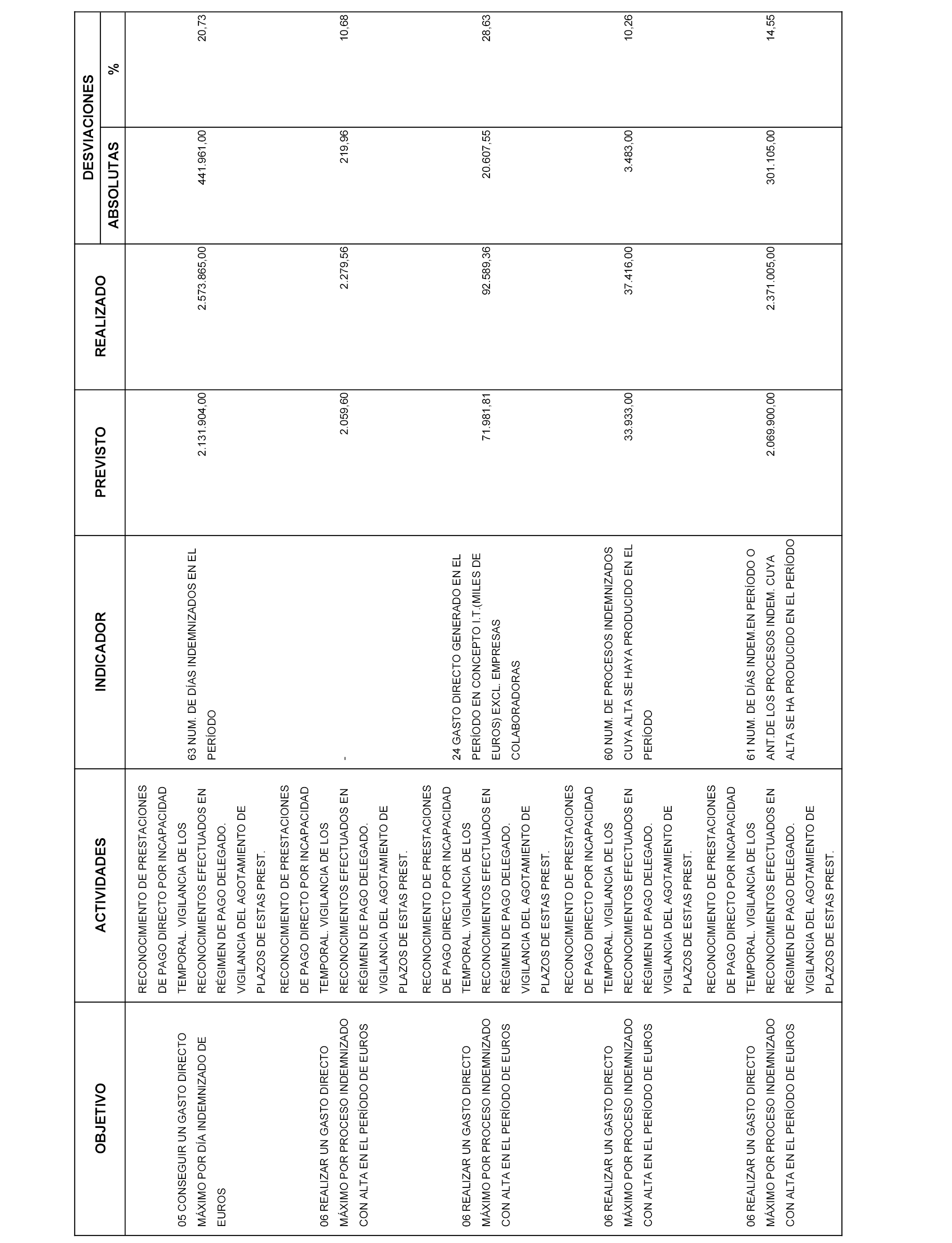 | OBJETIVO | ACTIVIDADES | INDICADOR | PREVISTO | REALIZADO | DESVIACIONES ABSOLUTAS | DESVIACIONES % |
|---|---|---|---|---|---|---|
| 05 CONSEGUIR UN GASTO DIRECTO MÁXIMO POR DÍA INDEMNIZADO DE EUROS | RECONOCIMIENTO DE PRESTACIONES DE PAGO DIRECTO POR INCAPACIDAD TEMPORAL. VIGILANCIA DE LOS RECONOCIMIENTOS EFECTUADOS EN RÉGIMEN DE PAGO DELEGADO. VIGILANCIA DEL AGOTAMIENTO DE PLAZOS DE ESTAS PREST. | 63 NUM. DE DÍAS INDEMNIZADOS EN EL PERÍODO | 2.131.904,00 | 2.573.865,00 | 441.961,00 | 20,73 |
| 06 REALIZAR UN GASTO DIRECTO MÁXIMO POR PROCESO INDEMNIZADO CON ALTA EN EL PERÍODO DE EUROS | RECONOCIMIENTO DE PRESTACIONES DE PAGO DIRECTO POR INCAPACIDAD TEMPORAL. VIGILANCIA DE LOS RECONOCIMIENTOS EFECTUADOS EN RÉGIMEN DE PAGO DELEGADO. VIGILANCIA DEL AGOTAMIENTO DE PLAZOS DE ESTAS PREST. | - | 2.059,60 | 2.279,56 | 219,96 | 10,68 |
| 06 REALIZAR UN GASTO DIRECTO MÁXIMO POR PROCESO INDEMNIZADO CON ALTA EN EL PERÍODO DE EUROS | RECONOCIMIENTO DE PRESTACIONES DE PAGO DIRECTO POR INCAPACIDAD TEMPORAL. VIGILANCIA DE LOS RECONOCIMIENTOS EFECTUADOS EN RÉGIMEN DE PAGO DELEGADO. VIGILANCIA DEL AGOTAMIENTO DE PLAZOS DE ESTAS PREST. | 24 GASTO DIRECTO GENERADO EN EL PERÍODO EN CONCEPTO I.T.(MILES DE EUROS) EXCL. EMPRESAS COLABORADORAS | 71.981,81 | 92.589,36 | 20.607,55 | 28,63 |
| 06 REALIZAR UN GASTO DIRECTO MÁXIMO POR PROCESO INDEMNIZADO CON ALTA EN EL PERÍODO DE EUROS | RECONOCIMIENTO DE PRESTACIONES DE PAGO DIRECTO POR INCAPACIDAD TEMPORAL. VIGILANCIA DE LOS RECONOCIMIENTOS EFECTUADOS EN RÉGIMEN DE PAGO DELEGADO. VIGILANCIA DEL AGOTAMIENTO DE PLAZOS DE ESTAS PREST. | 60 NUM. DE PROCESOS INDEMNIZADOS CUYA ALTA SE HAYA PRODUCIDO EN EL PERÍODO | 33.933,00 | 37.416,00 | 3.483,00 | 10,26 |
| 06 REALIZAR UN GASTO DIRECTO MÁXIMO POR PROCESO INDEMNIZADO CON ALTA EN EL PERÍODO DE EUROS | RECONOCIMIENTO DE PRESTACIONES DE PAGO DIRECTO POR INCAPACIDAD TEMPORAL. VIGILANCIA DE LOS RECONOCIMIENTOS EFECTUADOS EN RÉGIMEN DE PAGO DELEGADO. VIGILANCIA DEL AGOTAMIENTO DE PLAZOS DE ESTAS PREST. | 61 NUM. DE DÍAS INDEM.EN PERÍODO O ANT.DE LOS PROCESOS INDEM. CUYA ALTA SE HA PRODUCIDO EN EL PERÍODO | 2.069.900,00 | 2.371.005,00 | 301.105,00 | 14,55 |